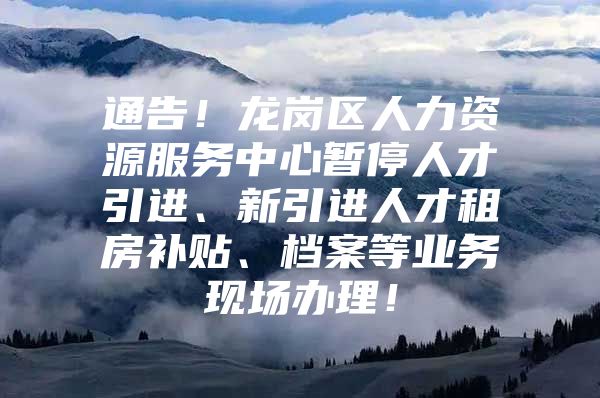 通告！龙岗区人力资源服务中心暂停人才引进、新引进人才租房补贴、档案等业务现场办理！